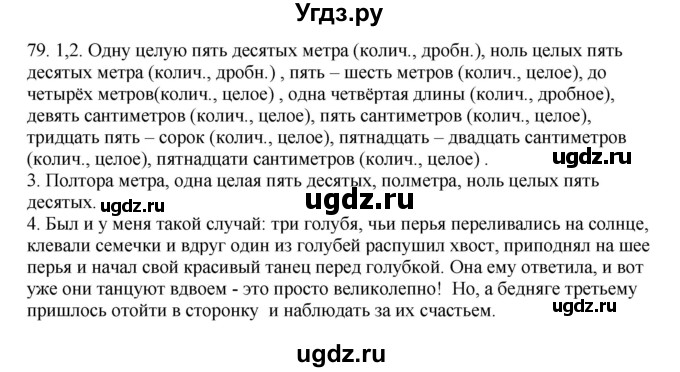 Угдз.ру

79. 1,2. Одну целую пять десятых метра (колич., дробн.), ноль целых пять десятых метра (колич., дробн.) , пять – шесть метров (колич., целое), до четырёх метров(колич., целое) , одна четвёртая длины (колич., дробное), девять сантиметров (колич., целое), пять сантиметров (колич., целое), тридцать пять – сорок (колич., целое), пятнадцать – двадцать сантиметров (колич., целое), пятнадцати сантиметров (колич., целое) .
ugdz.ru
3. Полтора метра, одна целая пять десятых, полметра, ноль целых пять десятых.
ugdz.ru
ugdz.ru
4. Был и у меня такой случай: три голубя, чьи перья переливались на солнце, клевали семечки и вдруг один из голубей распушил хвост, приподнял на шее перья и начал свой красивый танец перед голубкой. Она ему ответила, и вот уже они танцуют вдвоем - это просто великолепно! Но, а бедняге третьему пришлось отойти в сторонку и наблюдать за их счастьем.
ugdz.ru

ugdz.ru